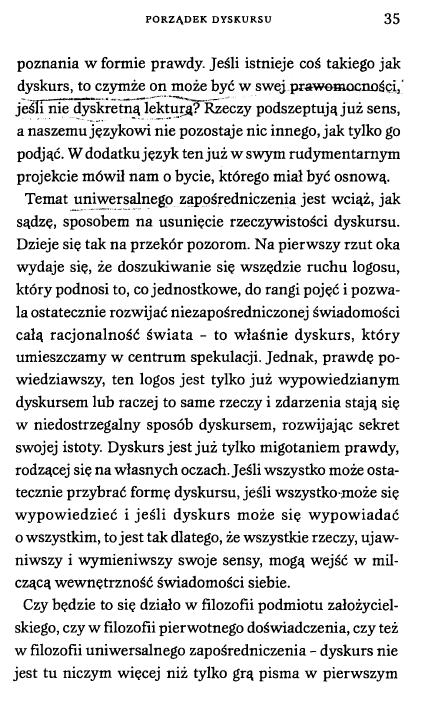 PORZĄDEK DYSKURSU 35

poznania w formie prawdy. Jeśli istnieje coś takiego jak dyskurs, to czymże on może być w swej prawomocności, jeśli nie dyskretną lekturą? Rzeczy podszeptują już sens, a naszemu językowi nie pozostaje nic innego, jak tylko go podjąć. W dodatku język ten już w swym rudymentarnym projekcie mówił nam o bycie, którego miał być osnową.

Temat uniwersalnego zapośredniczenia jest wciąż, jak sądzę, sposobem na usunięcie rzeczywistości dyskursu. Dzieje się tak na przekór pozorom. Na pierwszy rzut oka wydaje się, że doszukiwanie się wszędzie ruchu logosu, który podnosi to, co jednostkowe, do rangi pojęć i pozwala ostatecznie rozwijać niezapośredniczonej świadomości całą racjonalność świata – to właśnie dyskurs, który umieszczamy w centrum spekulacji. Jednak, prawdę powiedziawszy, ten logos jest tylko już wypowiedzianym dyskursem lub raczej to same rzeczy i zdarzenia stają się w niedostrzegalny sposób dyskursem, rozwijając sekret swojej istoty. Dyskurs jest już tylko migotaniem prawdy, rodzącej się na własnych oczach. Jeśli wszystko może ostatecznie przybrać formę dyskursu, jeśli wszystko może się wypowiedzieć i jeśli dyskurs może się wypowiadać o wszystkim, to jest tak dlatego, że wszystkie rzeczy, ujawniwszy i wymieniwszy swoje sensy, mogą wejść w milczącą wewnętrzność świadomości siebie.

Czy będzie to się działo w filozofii podmiotu założycielskiego, czy w filozofii pierwotnego doświadczenia, czy też w filozofii uniwersalnego zapośredniczenia – dyskurs nie jest tu niczym więcej niż tylko grą pisma w pierwszym